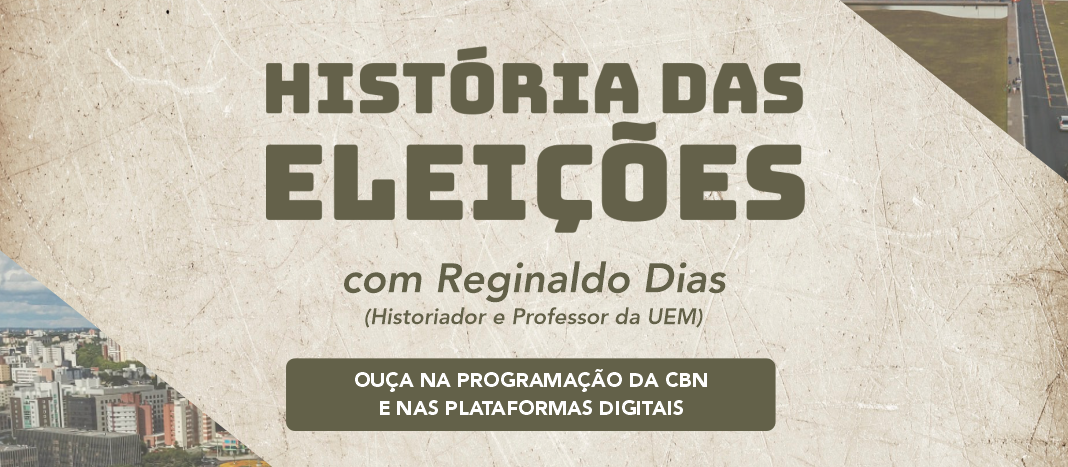 HISTÓRIA DAS ELEIÇÕES

com Reginaldo Dias
(Historiador e Professor da UEM)

OUÇA NA PROGRAMAÇÃO DA CBN E NAS PLATAFORMAS DIGITAIS